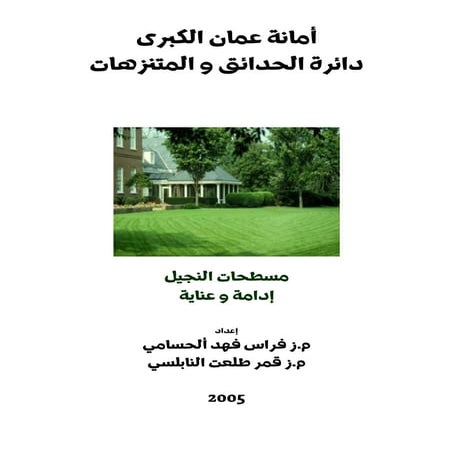 أمانة عمان الكبرى
دائرة الحدائق و المتنزهات

مسطحات النجيل
إدامة و عناية

إعداد
م.ز فراس فهد ألحسامي
م.ز قمر طلعت النابلسي

2005